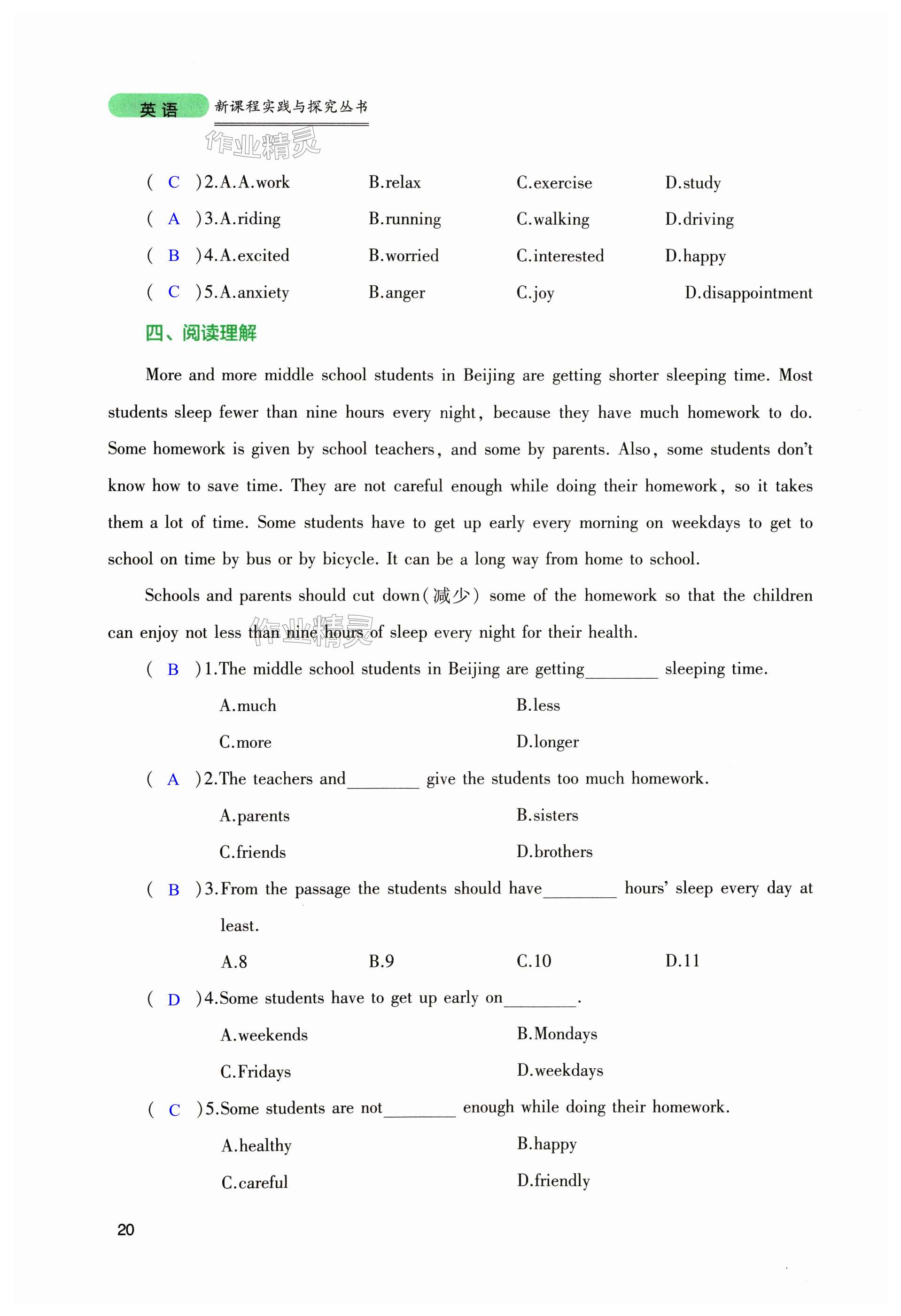 英语 新课程实践与探究丛书

作业精灵

( C )2.A.A.work B.relax C.exercise D.study

( A )3.A.riding B.running C.walking D.driving

( B )4.A.excited B.worried C.interested D.happy

( C )5.A.anxiety B.anger C.joy D.disappointment

四、阅读理解

More and more middle school students in Beijing are getting shorter sleeping time. Most students sleep fewer than nine hours every night, because they have much homework to do. Some homework is given by school teachers, and some by parents. Also, some students don't know how to save time. They are not careful enough while doing their homework, so it takes them a lot of time. Some students have to get up early every morning on weekdays to get to school on time by bus or by bicycle. It can be a long way from home to school.

Schools and parents should cut down(减少) some of the homework so that the children can enjoy not less than nine hours of sleep every night for their health.

作业精灵

( B )1.The middle school students in Beijing are getting________ sleeping time.

A.much B.less

C.more D.longer

( A )2.The teachers and________ give the students too much homework.

A.parents B.sisters

C.friends D.brothers

( B )3.From the passage the students should have________ hours' sleep every day at least.

A.8 B.9 C.10 D.11

( D )4.Some students have to get up early on________.

A.weekends B.Mondays

C.Fridays D.weekdays

( C )5.Some students are not________ enough while doing their homework.

A.healthy B.happy

C.careful D.friendly

20